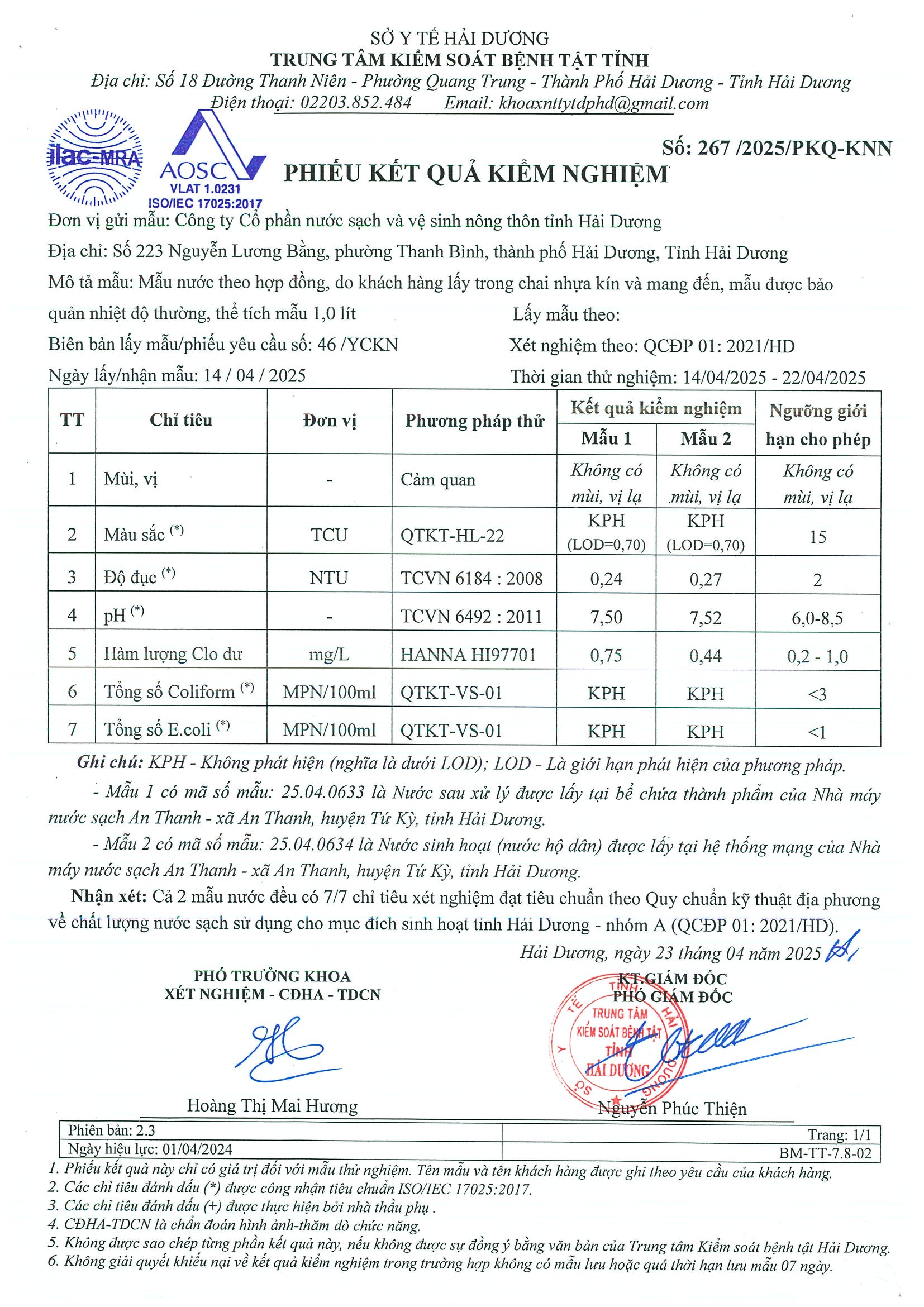 SỞ Y TẾ HẢI DƯƠNG
TRUNG TÂM KIỂM SOÁT BỆNH TẬT TỈNH
Địa chỉ: Số 18 Đường Thanh Niên - Phường Quang Trung - Thành Phố Hải Dương - Tỉnh Hải Dương
Điện thoại: 02203.852.484 Email: khoaxnttytdphd@gmail.com

ilac-MRA
AOSC
VLAT 1.0231
ISO/IEC 17025:2017

Số: 267 /2025/PKQ-KNN

PHIẾU KẾT QUẢ KIỂM NGHIỆM

Đơn vị gửi mẫu: Công ty Cổ phần nước sạch và vệ sinh nông thôn tỉnh Hải Dương
Địa chỉ: Số 223 Nguyễn Lương Bằng, phường Thanh Bình, thành phố Hải Dương, Tỉnh Hải Dương
Mô tả mẫu: Mẫu nước theo hợp đồng, do khách hàng lấy trong chai nhựa kín và mang đến, mẫu được bảo quản nhiệt độ thường, thể tích mẫu 1,0 lít
Lấy mẫu theo:
Biên bản lấy mẫu/phiếu yêu cầu số: 46 /YCKN
Xét nghiệm theo: QCĐP 01: 2021/HD
Ngày lấy/nhận mẫu: 14 / 04 / 2025
Thời gian thử nghiệm: 14/04/2025 - 22/04/2025

| TT | Chỉ tiêu | Đơn vị | Phương pháp thử | Kết quả kiểm nghiệm Mẫu 1 | Kết quả kiểm nghiệm Mẫu 2 | Ngưỡng giới hạn cho phép |
|---|---|---|---|---|---|---|
| 1 | Mùi, vị | - | Cảm quan | Không có mùi, vị lạ | Không có mùi, vị lạ | Không có mùi, vị lạ |
| 2 | Màu sắc $^{(*)}$ | TCU | QTKT-HL-22 | KPH (LOD=0,70) | KPH (LOD=0,70) | 15 |
| 3 | Độ đục $^{(*)}$ | NTU | TCVN 6184 : 2008 | 0,24 | 0,27 | 2 |
| 4 | pH $^{(*)}$ | - | TCVN 6492 : 2011 | 7,50 | 7,52 | 6,0-8,5 |
| 5 | Hàm lượng Clo dư | mg/L | HANNA HI97701 | 0,75 | 0,44 | 0,2 - 1,0 |
| 6 | Tổng số Coliform $^{(*)}$ | MPN/100ml | QTKT-VS-01 | KPH | KPH | <3 |
| 7 | Tổng số E.coli $^{(*)}$ | MPN/100ml | QTKT-VS-01 | KPH | KPH | <1 |

Ghi chú: KPH - Không phát hiện (nghĩa là dưới LOD); LOD - Là giới hạn phát hiện của phương pháp.
- Mẫu 1 có mã số mẫu: 25.04.0633 là Nước sau xử lý được lấy tại bể chứa thành phẩm của Nhà máy nước sạch An Thanh - xã An Thanh, huyện Tứ Kỳ, tỉnh Hải Dương.
- Mẫu 2 có mã số mẫu: 25.04.0634 là Nước sinh hoạt (nước hộ dân) được lấy tại hệ thống mạng của Nhà máy nước sạch An Thanh - xã An Thanh, huyện Tứ Kỳ, tỉnh Hải Dương.
Nhận xét: Cả 2 mẫu nước đều có 7/7 chỉ tiêu xét nghiệm đạt tiêu chuẩn theo Quy chuẩn kỹ thuật địa phương về chất lượng nước sạch sử dụng cho mục đích sinh hoạt tỉnh Hải Dương - nhóm A (QCĐP 01: 2021/HD).

Hải Dương, ngày 23 tháng 04 năm 2025

PHÓ TRƯỞNG KHOA
XÉT NGHIỆM - CĐHA - TDCN

Hoàng Thị Mai Hương

KT.GIÁM ĐỐC
PHÓ GIÁM ĐỐC
SỞ Y TẾ TỈNH HẢI DƯƠNG TRUNG TÂM KIỂM SOÁT BỆNH TẬT TỈNH HẢI DƯƠNG

Nguyễn Phúc Thiện

| Phiên bản: 2.3 | Trang: 1/1 |
|---|---|
| Ngày hiệu lực: 01/04/2024 | BM-TT-7.8-02 |

1. Phiếu kết quả này chỉ có giá trị đối với mẫu thử nghiệm. Tên mẫu và tên khách hàng được ghi theo yêu cầu của khách hàng.
2. Các chỉ tiêu đánh dấu (*) được công nhận tiêu chuẩn ISO/IEC 17025:2017.
3. Các chỉ tiêu đánh dấu (+) được thực hiện bởi nhà thầu phụ .
4. CĐHA-TDCN là chẩn đoán hình ảnh-thăm dò chức năng.
5. Không được sao chép từng phần kết quả này, nếu không được sự đồng ý bằng văn bản của Trung tâm Kiểm soát bệnh tật Hải Dương.
6. Không giải quyết khiếu nại về kết quả kiểm nghiệm trong trường hợp không có mẫu lưu hoặc quá thời hạn lưu mẫu 07 ngày.